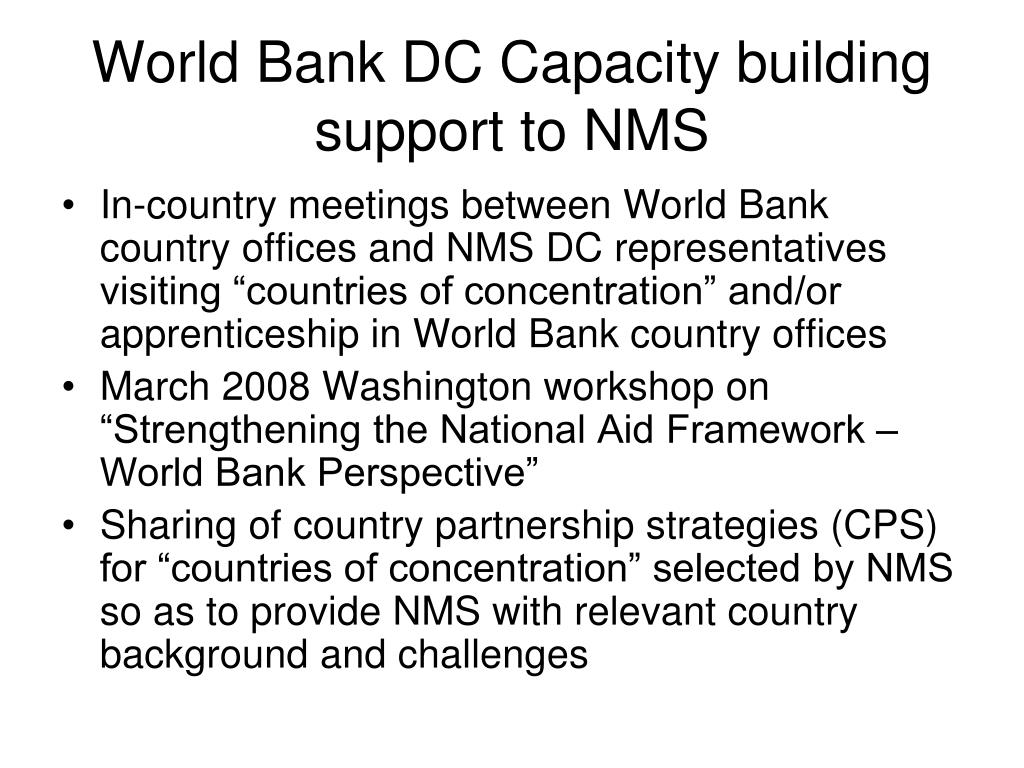 World Bank DC Capacity building support to NMS

• In-country meetings between World Bank country offices and NMS DC representatives visiting “countries of concentration” and/or apprenticeship in World Bank country offices
• March 2008 Washington workshop on “Strengthening the National Aid Framework – World Bank Perspective”
• Sharing of country partnership strategies (CPS) for “countries of concentration” selected by NMS so as to provide NMS with relevant country background and challenges